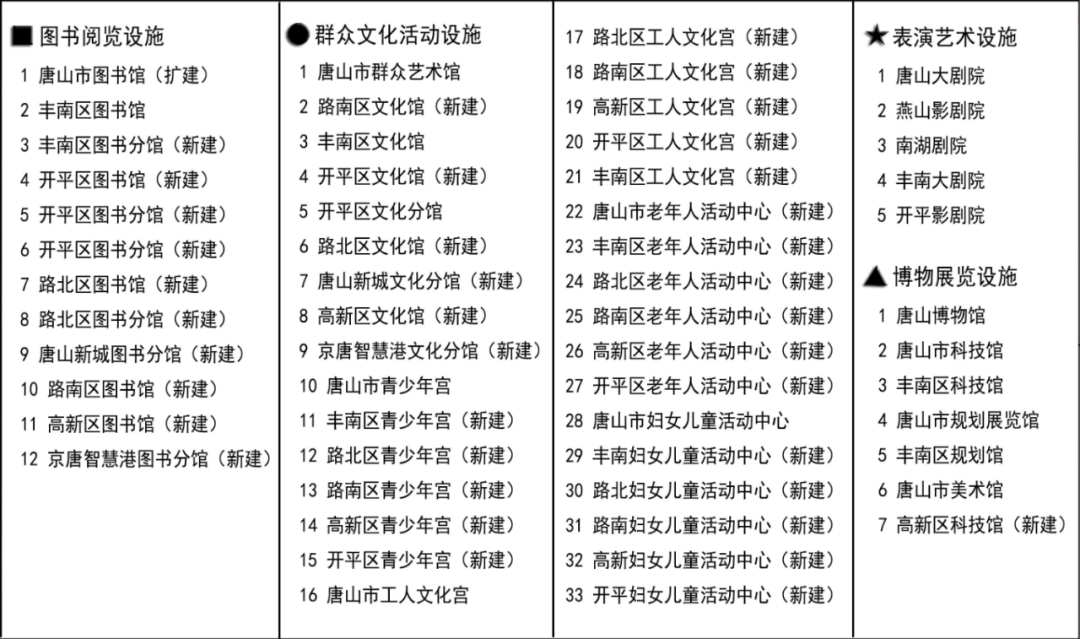 ■ 图书阅览设施
1 唐山市图书馆（扩建）
2 丰南区图书馆
3 丰南区图书分馆（新建）
4 开平区图书馆（新建）
5 开平区图书分馆（新建）
6 开平区图书分馆（新建）
7 路北区图书馆（新建）
8 路北区图书分馆（新建）
9 唐山新城图书分馆（新建）
10 路南区图书馆（新建）
11 高新区图书馆（新建）
12 京唐智慧港图书分馆（新建）

● 群众文化活动设施
1 唐山市群众艺术馆
2 路南区文化馆（新建）
3 丰南区文化馆
4 开平区文化馆（新建）
5 开平区文化分馆
6 路北区文化馆（新建）
7 唐山新城文化分馆（新建）
8 高新区文化馆（新建）
9 京唐智慧港文化分馆（新建）
10 唐山市青少年宫
11 丰南区青少年宫（新建）
12 路北区青少年宫（新建）
13 路南区青少年宫（新建）
14 高新区青少年宫（新建）
15 开平区青少年宫（新建）
16 唐山市工人文化宫
17 路北区工人文化宫（新建）
18 路南区工人文化宫（新建）
19 高新区工人文化宫（新建）
20 开平区工人文化宫（新建）
21 丰南区工人文化宫（新建）
22 唐山市老年人活动中心（新建）
23 丰南区老年人活动中心（新建）
24 路北区老年人活动中心（新建）
25 路南区老年人活动中心（新建）
26 高新区老年人活动中心（新建）
27 开平区老年人活动中心（新建）
28 唐山市妇女儿童活动中心
29 丰南妇女儿童活动中心（新建）
30 路北妇女儿童活动中心（新建）
31 路南妇女儿童活动中心（新建）
32 高新妇女儿童活动中心（新建）
33 开平妇女儿童活动中心（新建）

★ 表演艺术设施
1 唐山大剧院
2 燕山影剧院
3 南湖剧院
4 丰南大剧院
5 开平影剧院

▲ 博物展览设施
1 唐山博物馆
2 唐山市科技馆
3 丰南区科技馆
4 唐山市规划展览馆
5 丰南区规划馆
6 唐山市美术馆
7 高新区科技馆（新建）